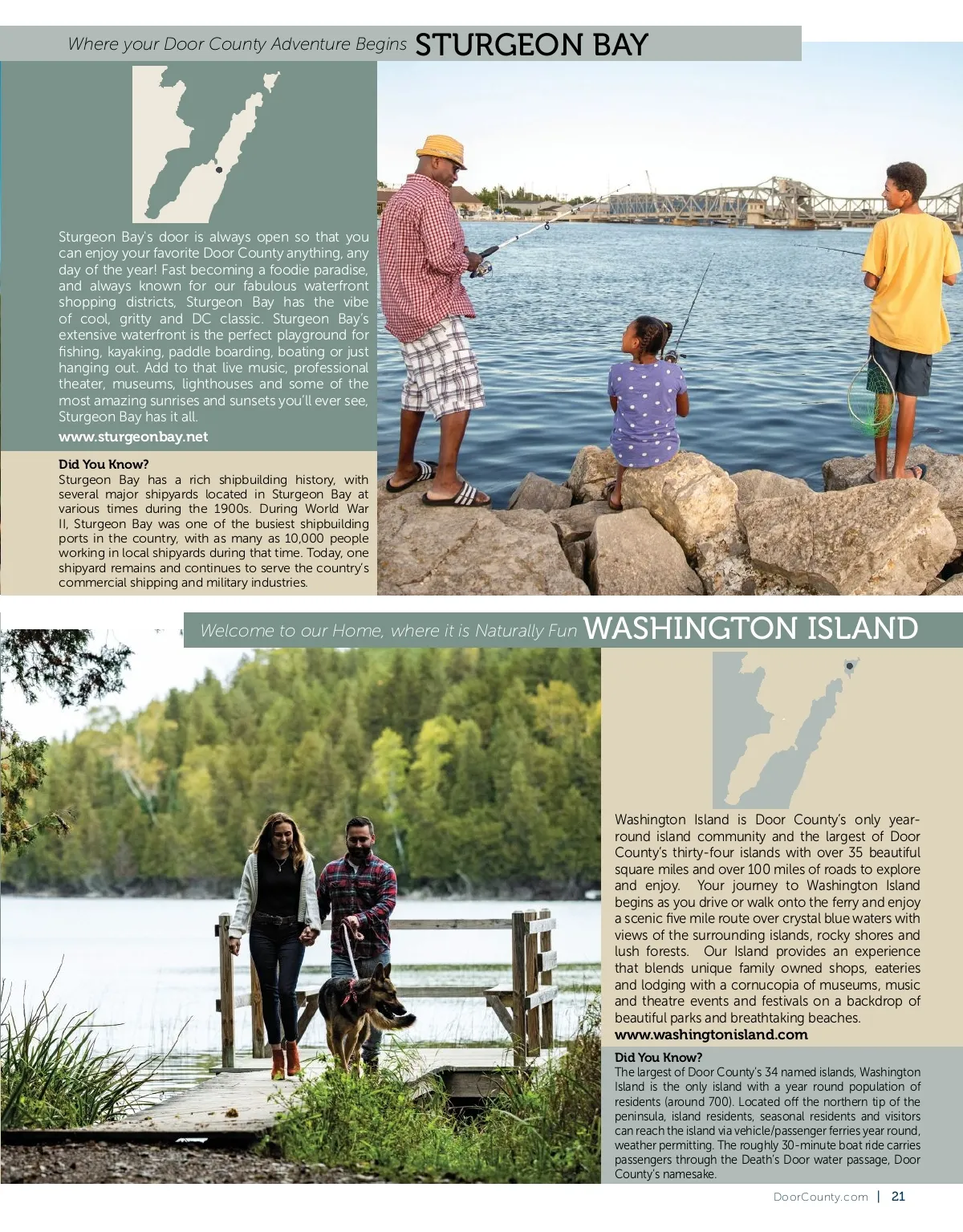 Where your Door County Adventure Begins STURGEON BAY

Sturgeon Bay's door is always open so that you can enjoy your favorite Door County anything, any day of the year! Fast becoming a foodie paradise, and always known for our fabulous waterfront shopping districts, Sturgeon Bay has the vibe of cool, gritty and DC classic. Sturgeon Bay's extensive waterfront is the perfect playground for fishing, kayaking, paddle boarding, boating or just hanging out. Add to that live music, professional theater, museums, lighthouses and some of the most amazing sunrises and sunsets you'll ever see, Sturgeon Bay has it all.

www.sturgeonbay.net

Did You Know?
Sturgeon Bay has a rich shipbuilding history, with several major shipyards located in Sturgeon Bay at various times during the 1900s. During World War II, Sturgeon Bay was one of the busiest shipbuilding ports in the country, with as many as 10,000 people working in local shipyards during that time. Today, one shipyard remains and continues to serve the country's commercial shipping and military industries.

Welcome to our Home, where it is Naturally Fun WASHINGTON ISLAND

Washington Island is Door County's only year-round island community and the largest of Door County's thirty-four islands with over 35 beautiful square miles and over 100 miles of roads to explore and enjoy. Your journey to Washington Island begins as you drive or walk onto the ferry and enjoy a scenic five mile route over crystal blue waters with views of the surrounding islands, rocky shores and lush forests. Our Island provides an experience that blends unique family owned shops, eateries and lodging with a cornucopia of museums, music and theatre events and festivals on a backdrop of beautiful parks and breathtaking beaches.

www.washingtonisland.com

Did You Know?
The largest of Door County's 34 named islands, Washington Island is the only island with a year round population of residents (around 700). Located off the northern tip of the peninsula, island residents, seasonal residents and visitors can reach the island via vehicle/passenger ferries year round, weather permitting. The roughly 30-minute boat ride carries passengers through the Death's Door water passage, Door County's namesake.

DoorCounty.com | 21